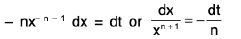 $-nx^{-n-1}\,dx = dt$ or $\frac{dx}{x^{n+1}} = -\frac{dt}{n}$